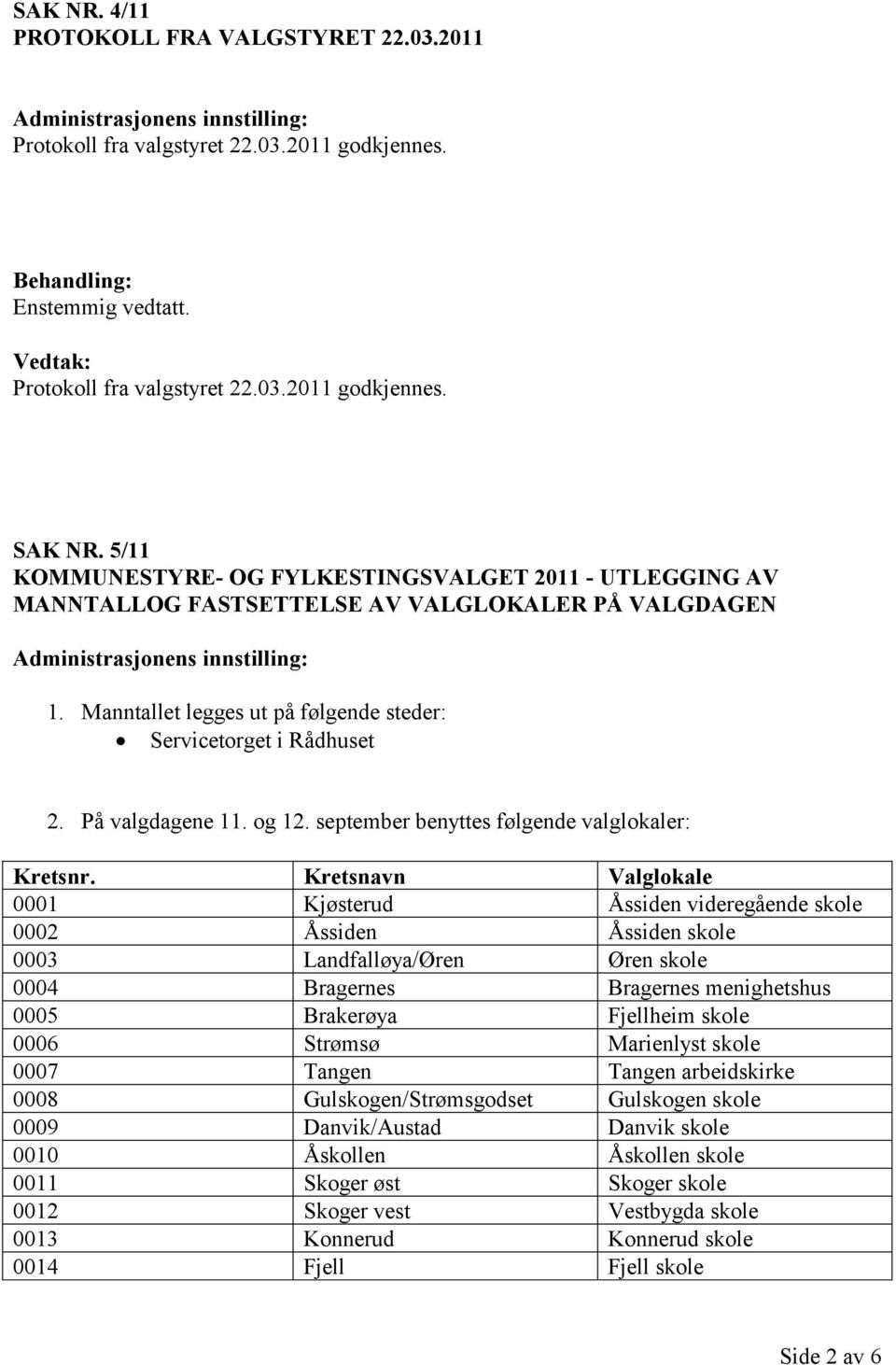 SAK NR. 4/11
PROTOKOLL FRA VALGSTYRET 22.03.2011

Administrasjonens innstilling:
Protokoll fra valgstyret 22.03.2011 godkjennes.

Behandling:
Enstemmig vedtatt.

Vedtak:
Protokoll fra valgstyret 22.03.2011 godkjennes.

SAK NR. 5/11
KOMMUNESTYRE- OG FYLKESTINGSVALGET 2011 - UTLEGGING AV MANNTALLOG FASTSETTELSE AV VALGLOKALER PÅ VALGDAGEN

Administrasjonens innstilling:

1. Manntallet legges ut på følgende steder:
• Servicetorget i Rådhuset

2. På valgdagene 11. og 12. september benyttes følgende valglokaler:

| Kretsnr. | Kretsnavn | Valglokale |
|---|---|---|
| 0001 | Kjøsterud | Åssiden videregående skole |
| 0002 | Åssiden | Åssiden skole |
| 0003 | Landfalløya/Øren | Øren skole |
| 0004 | Bragernes | Bragernes menighetshus |
| 0005 | Brakerøya | Fjellheim skole |
| 0006 | Strømsø | Marienlyst skole |
| 0007 | Tangen | Tangen arbeidskirke |
| 0008 | Gulskogen/Strømsgodset | Gulskogen skole |
| 0009 | Danvik/Austad | Danvik skole |
| 0010 | Åskollen | Åskollen skole |
| 0011 | Skoger øst | Skoger skole |
| 0012 | Skoger vest | Vestbygda skole |
| 0013 | Konnerud | Konnerud skole |
| 0014 | Fjell | Fjell skole |

Side 2 av 6